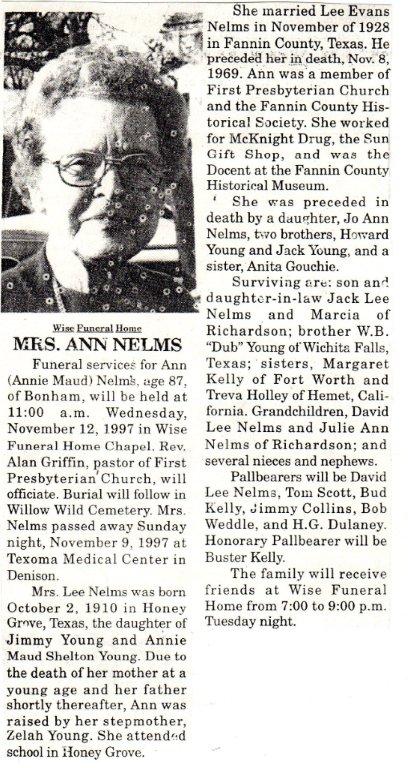 Wise Funeral Home
MRS. ANN NELMS

Funeral services for Ann (Annie Maud) Nelms, age 87, of Bonham, will be held at 11:00 a.m. Wednesday, November 12, 1997 in Wise Funeral Home Chapel. Rev. Alan Griffin, pastor of First Presbyterian Church, will officiate. Burial will follow in Willow Wild Cemetery. Mrs. Nelms passed away Sunday night, November 9, 1997 at Texoma Medical Center in Denison.

Mrs. Lee Nelms was born October 2, 1910 in Honey Grove, Texas, the daughter of Jimmy Young and Annie Maud Shelton Young. Due to the death of her mother at a young age and her father shortly thereafter, Ann was raised by her stepmother, Zelah Young. She attended school in Honey Grove.

She married Lee Evans Nelms in November of 1928 in Fannin County, Texas. He preceded her in death, Nov. 8, 1969. Ann was a member of First Presbyterian Church and the Fannin County Historical Society. She worked for McKnight Drug, the Sun Gift Shop, and was the Docent at the Fannin County Historical Museum.

She was preceded in death by a daughter, Jo Ann Nelms, two brothers, Howard Young and Jack Young, and a sister, Anita Gouchie.

Surviving are: son and daughter-in-law Jack Lee Nelms and Marcia of Richardson; brother W.B. "Dub" Young of Wichita Falls, Texas; sisters, Margaret Kelly of Fort Worth and Treva Holley of Hemet, California. Grandchildren, David Lee Nelms and Julie Ann Nelms of Richardson; and several nieces and nephews.

Pallbearers will be David Lee Nelms, Tom Scott, Bud Kelly, Jimmy Collins, Bob Weddle, and H.G. Dulaney. Honorary Pallbearer will be Buster Kelly.

The family will receive friends at Wise Funeral Home from 7:00 to 9:00 p.m. Tuesday night.